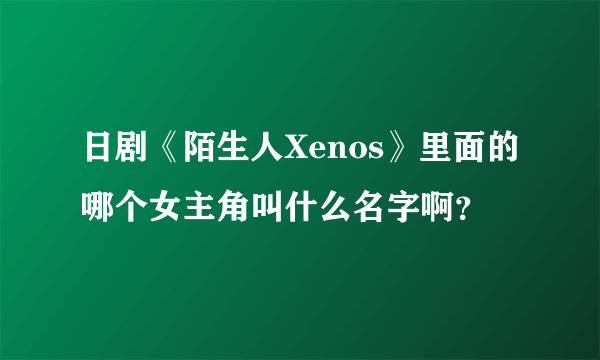 日剧《陌生人Xenos》里面的哪个女主角叫什么名字啊?